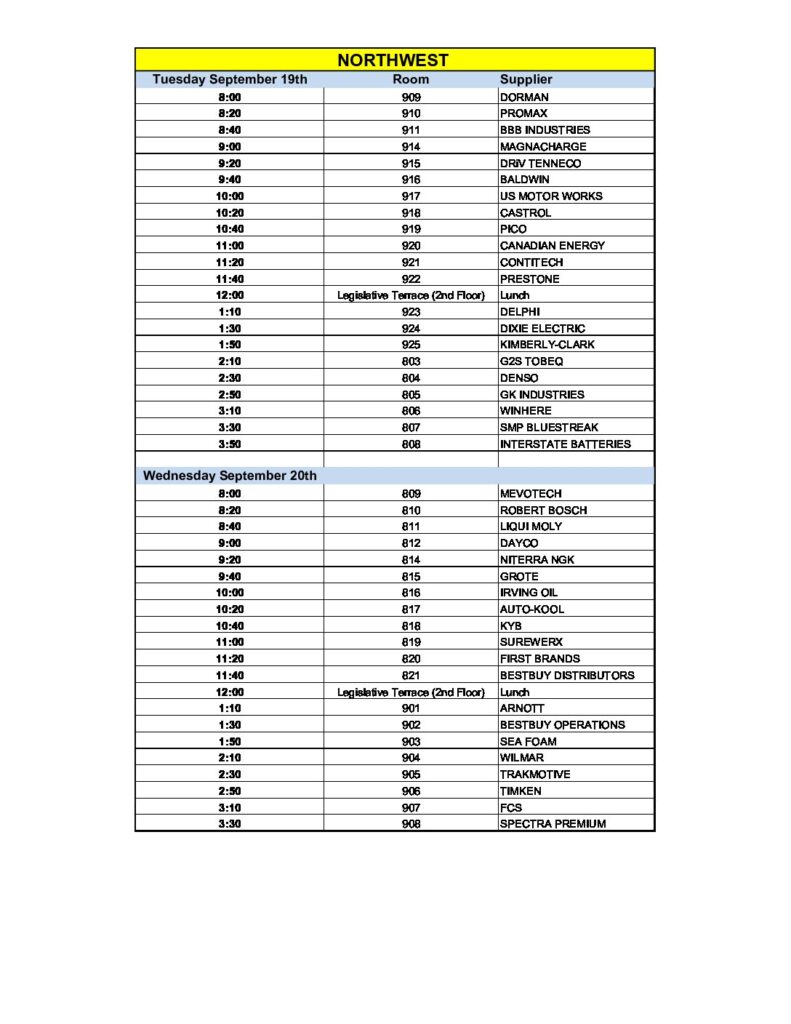 NORTHWEST

| Tuesday September 19th | Room | Supplier |
|---|---|---|
| 8:00 | 909 | DORMAN |
| 8:20 | 910 | PROMAX |
| 8:40 | 911 | BBB INDUSTRIES |
| 9:00 | 914 | MAGNACHARGE |
| 9:20 | 915 | DRiV TENNECO |
| 9:40 | 916 | BALDWIN |
| 10:00 | 917 | US MOTOR WORKS |
| 10:20 | 918 | CASTROL |
| 10:40 | 919 | PICO |
| 11:00 | 920 | CANADIAN ENERGY |
| 11:20 | 921 | CONTITECH |
| 11:40 | 922 | PRESTONE |
| 12:00 | Legislative Terrace (2nd Floor) | Lunch |
| 1:10 | 923 | DELPHI |
| 1:30 | 924 | DIXIE ELECTRIC |
| 1:50 | 925 | KIMBERLY-CLARK |
| 2:10 | 803 | G2S TOBEQ |
| 2:30 | 804 | DENSO |
| 2:50 | 805 | GK INDUSTRIES |
| 3:10 | 806 | WINHERE |
| 3:30 | 807 | SMP BLUESTREAK |
| 3:50 | 808 | INTERSTATE BATTERIES |
| | | |
| Wednesday September 20th | | |
| 8:00 | 809 | MEVOTECH |
| 8:20 | 810 | ROBERT BOSCH |
| 8:40 | 811 | LIQUI MOLY |
| 9:00 | 812 | DAYCO |
| 9:20 | 814 | NITERRA NGK |
| 9:40 | 815 | GROTE |
| 10:00 | 816 | IRVING OIL |
| 10:20 | 817 | AUTO-KOOL |
| 10:40 | 818 | KYB |
| 11:00 | 819 | SUREWERX |
| 11:20 | 820 | FIRST BRANDS |
| 11:40 | 821 | BESTBUY DISTRIBUTORS |
| 12:00 | Legislative Terrace (2nd Floor) | Lunch |
| 1:10 | 901 | ARNOTT |
| 1:30 | 902 | BESTBUY OPERATIONS |
| 1:50 | 903 | SEA FOAM |
| 2:10 | 904 | WILMAR |
| 2:30 | 905 | TRAKMOTIVE |
| 2:50 | 906 | TIMKEN |
| 3:10 | 907 | FCS |
| 3:30 | 908 | SPECTRA PREMIUM |